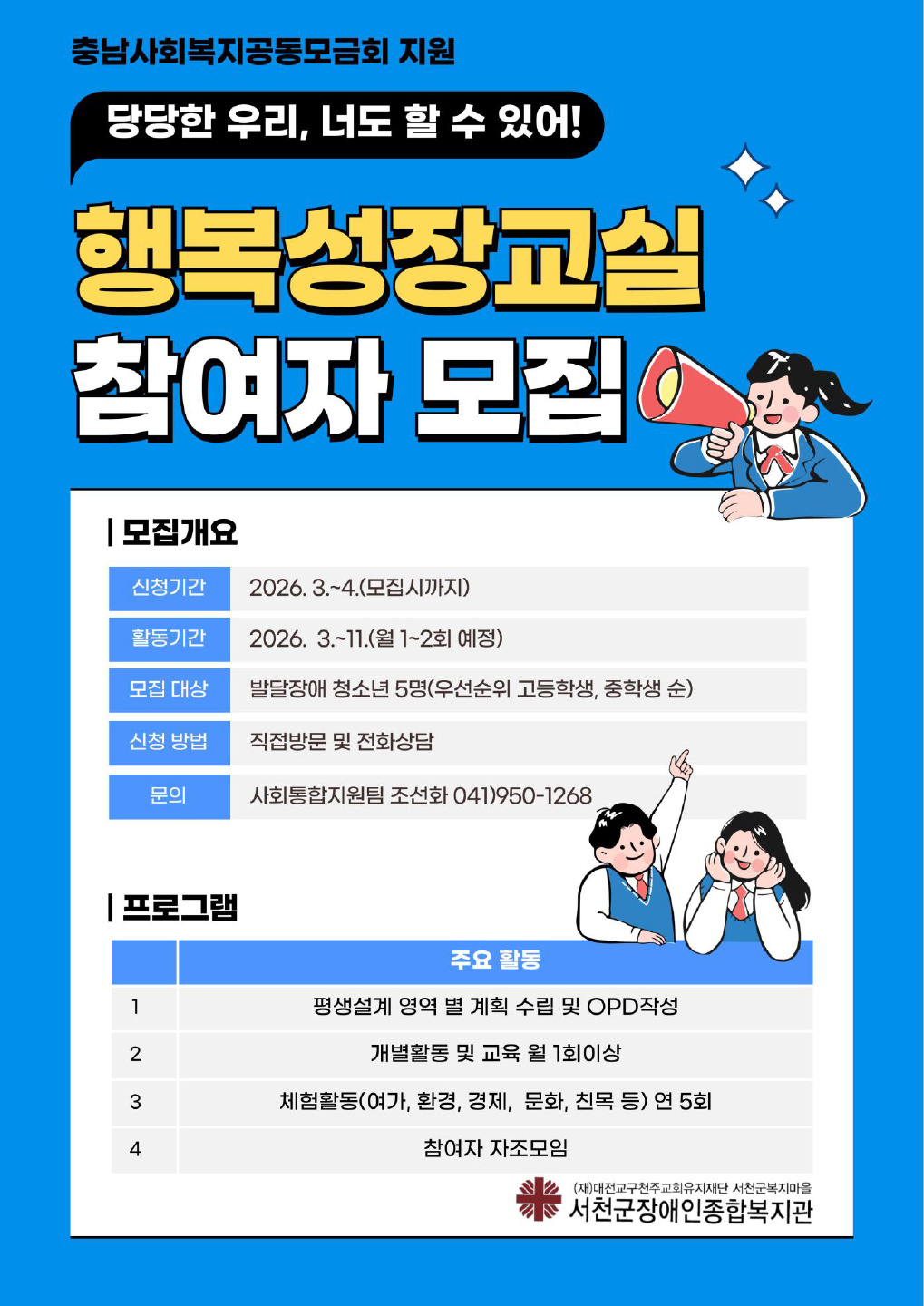 충남사회복지공동모금회 지원

당당한 우리, 너도 할 수 있어!

행복성장교실

참여자 모집

| 모집개요

신청기간 2026. 3.~4.(모집시까지)

활동기간 2026. 3.~11.(월 1~2회 예정)

모집 대상 발달장애 청소년 5명(우선순위 고등학생, 중학생 순)

신청 방법 직접방문 및 전화상담

문의 사회통합지원팀 조선화 041)950-1268

| 프로그램

|  | 주요 활동 |
|---|---|
| 1 | 평생설계 영역 별 계획 수립 및 OPD작성 |
| 2 | 개별활동 및 교육 월 1회이상 |
| 3 | 체험활동(여가, 환경, 경제, 문화, 친목 등) 연 5회 |
| 4 | 참여자 자조모임 |

(재)대전교구천주교회유지재단 서천군복지마을
서천군장애인종합복지관